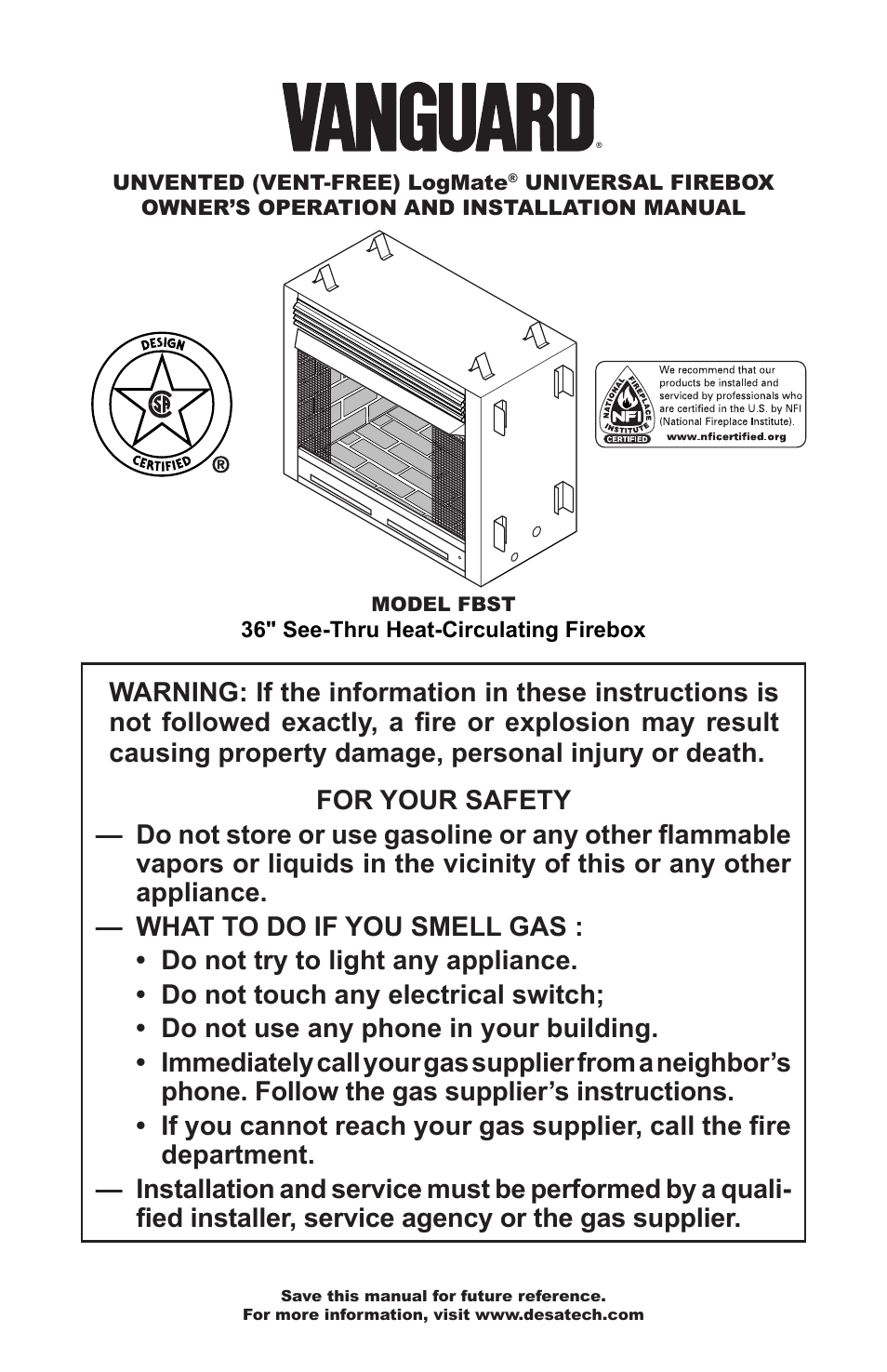 VANGUARD®

UNVENTED (VENT-FREE) LogMate® UNIVERSAL FIREBOX
OWNER'S OPERATION AND INSTALLATION MANUAL

DESIGN
CERTIFIED
®

NATIONAL FIREPLACE INSTITUTE
NFI
CERTIFIED

We recommend that our products be installed and serviced by professionals who are certified in the U.S. by NFI (National Fireplace Institute).
www.nficertified.org

MODEL FBST
36" See-Thru Heat-Circulating Firebox

WARNING: If the information in these instructions is not followed exactly, a fire or explosion may result causing property damage, personal injury or death.

FOR YOUR SAFETY
— Do not store or use gasoline or any other flammable vapors or liquids in the vicinity of this or any other appliance.
— WHAT TO DO IF YOU SMELL GAS :
• Do not try to light any appliance.
• Do not touch any electrical switch;
• Do not use any phone in your building.
• Immediately call your gas supplier from a neighbor's phone. Follow the gas supplier's instructions.
• If you cannot reach your gas supplier, call the fire department.
— Installation and service must be performed by a qualified installer, service agency or the gas supplier.

Save this manual for future reference.
For more information, visit www.desatech.com